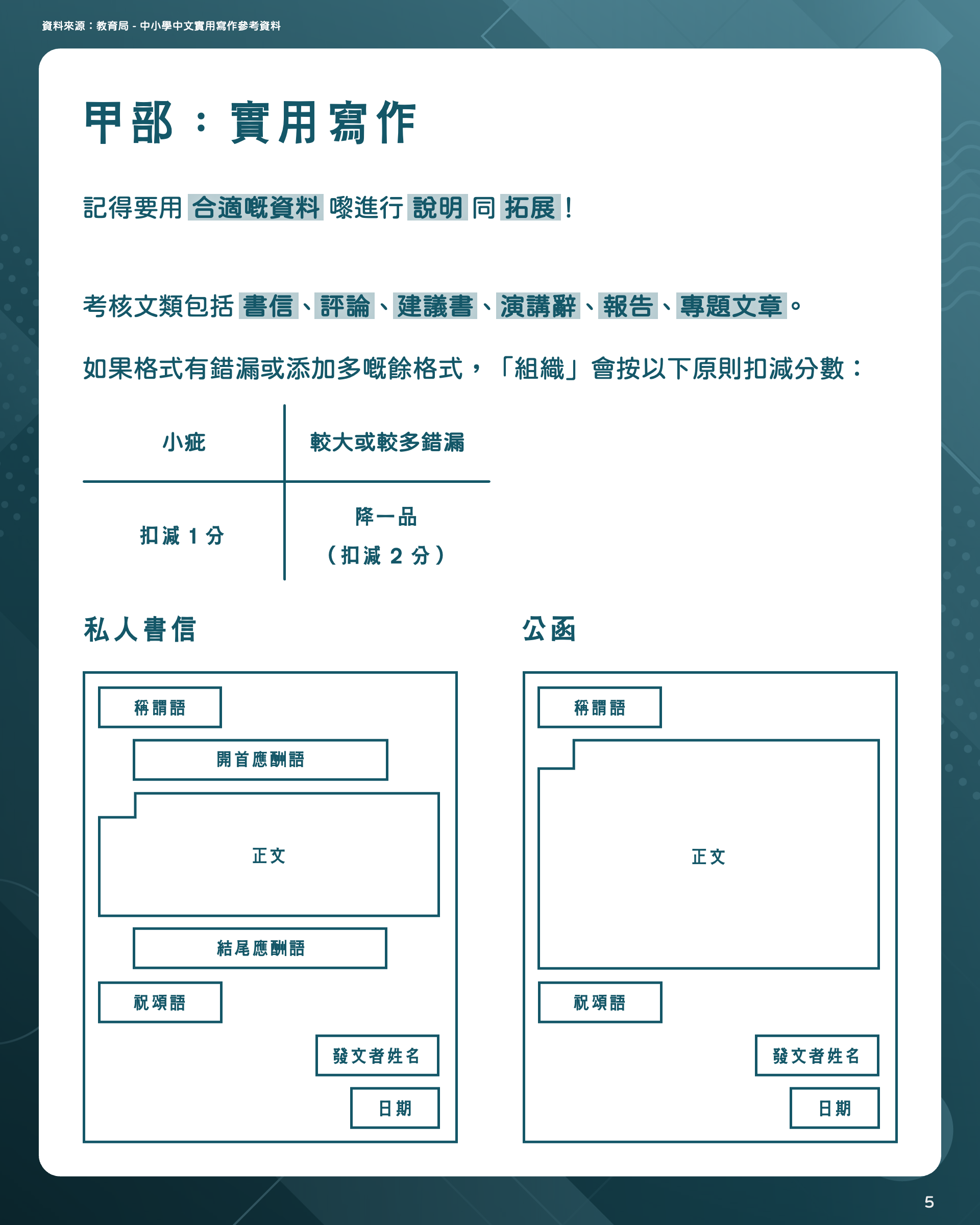 資料來源：教育局 - 中小學中文實用寫作參考資料

甲部：實用寫作

記得要用 合適嘅資料 嚟進行 說明 同 拓展！

考核文類包括 書信、評論、建議書、演講辭、報告、專題文章。

如果格式有錯漏或添加多嘅餘格式，「組織」會按以下原則扣減分數：

| 小疵 | 較大或較多錯漏 |
|---|---|
| 扣減 1 分 | 降一品（扣減 2 分） |

私人書信

稱謂語

開首應酬語

正文

結尾應酬語

祝頌語

發文者姓名

日期

公函

稱謂語

正文

祝頌語

發文者姓名

日期

5